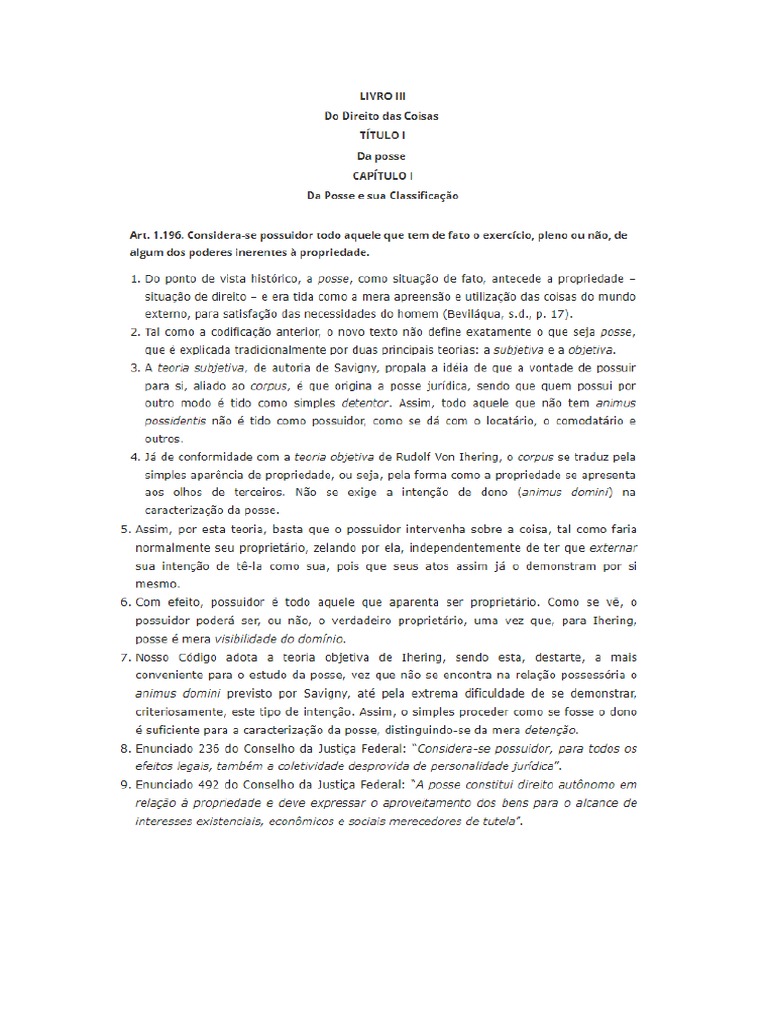 LIVRO III
Do Direito das Coisas
TÍTULO I
Da posse
CAPÍTULO I
Da Posse e sua Classificação

Art. 1.196. Considera-se possuidor todo aquele que tem de fato o exercício, pleno ou não, de algum dos poderes inerentes à propriedade.

1. Do ponto de vista histórico, a posse, como situação de fato, antecede a propriedade – situação de direito – e era tida como a mera apreensão e utilização das coisas do mundo externo, para satisfação das necessidades do homem (Beviláqua, s.d., p. 17).
2. Tal como a codificação anterior, o novo texto não define exatamente o que seja posse, que é explicada tradicionalmente por duas principais teorias: a subjetiva e a objetiva.
3. A teoria subjetiva, de autoria de Savigny, propala a idéia de que a vontade de possuir para si, aliado ao corpus, é que origina a posse jurídica, sendo que quem possui por outro modo é tido como simples detentor. Assim, todo aquele que não tem animus possidentis não é tido como possuidor, como se dá com o locatário, o comodatário e outros.
4. Já de conformidade com a teoria objetiva de Rudolf Von Ihering, o corpus se traduz pela simples aparência de propriedade, ou seja, pela forma como a propriedade se apresenta aos olhos de terceiros. Não se exige a intenção de dono (animus domini) na caracterização da posse.
5. Assim, por esta teoria, basta que o possuidor intervenha sobre a coisa, tal como faria normalmente seu proprietário, zelando por ela, independentemente de ter que externar sua intenção de tê-la como sua, pois que seus atos assim já o demonstram por si mesmo.
6. Com efeito, possuidor é todo aquele que aparenta ser proprietário. Como se vê, o possuidor poderá ser, ou não, o verdadeiro proprietário, uma vez que, para Ihering, posse é mera visibilidade do domínio.
7. Nosso Código adota a teoria objetiva de Ihering, sendo esta, destarte, a mais conveniente para o estudo da posse, vez que não se encontra na relação possessória o animus domini previsto por Savigny, até pela extrema dificuldade de se demonstrar, criteriosamente, este tipo de intenção. Assim, o simples proceder como se fosse o dono é suficiente para a caracterização da posse, distinguindo-se da mera detenção.
8. Enunciado 236 do Conselho da Justiça Federal: "Considera-se possuidor, para todos os efeitos legais, também a coletividade desprovida de personalidade jurídica".
9. Enunciado 492 do Conselho da Justiça Federal: "A posse constitui direito autônomo em relação à propriedade e deve expressar o aproveitamento dos bens para o alcance de interesses existenciais, econômicos e sociais merecedores de tutela".